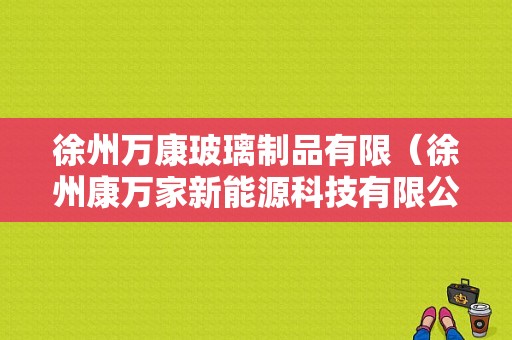 徐州万康玻璃制品有限（徐州康万家新能源科技有限公